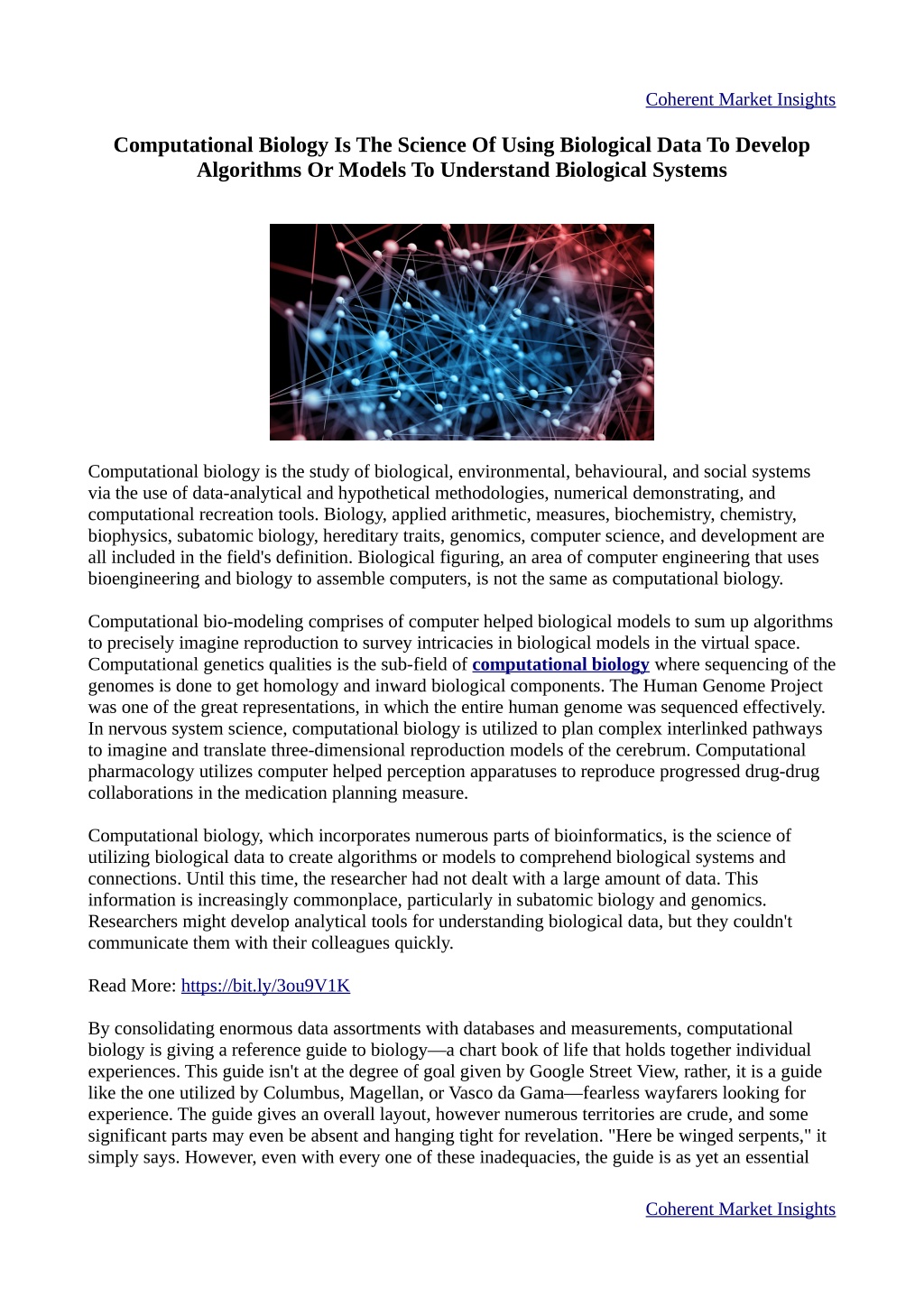 Coherent Market Insights

Computational Biology Is The Science Of Using Biological Data To Develop Algorithms Or Models To Understand Biological Systems

Computational biology is the study of biological, environmental, behavioural, and social systems via the use of data-analytical and hypothetical methodologies, numerical demonstrating, and computational recreation tools. Biology, applied arithmetic, measures, biochemistry, chemistry, biophysics, subatomic biology, hereditary traits, genomics, computer science, and development are all included in the field's definition. Biological figuring, an area of computer engineering that uses bioengineering and biology to assemble computers, is not the same as computational biology.

Computational bio-modeling comprises of computer helped biological models to sum up algorithms to precisely imagine reproduction to survey intricacies in biological models in the virtual space. Computational genetics qualities is the sub-field of computational biology where sequencing of the genomes is done to get homology and inward biological components. The Human Genome Project was one of the great representations, in which the entire human genome was sequenced effectively. In nervous system science, computational biology is utilized to plan complex interlinked pathways to imagine and translate three-dimensional reproduction models of the cerebrum. Computational pharmacology utilizes computer helped perception apparatuses to reproduce progressed drug-drug collaborations in the medication planning measure.

Computational biology, which incorporates numerous parts of bioinformatics, is the science of utilizing biological data to create algorithms or models to comprehend biological systems and connections. Until this time, the researcher had not dealt with a large amount of data. This information is increasingly commonplace, particularly in subatomic biology and genomics. Researchers might develop analytical tools for understanding biological data, but they couldn't communicate them with their colleagues quickly.

Read More: https://bit.ly/3ou9V1K

By consolidating enormous data assortments with databases and measurements, computational biology is giving a reference guide to biology—a chart book of life that holds together individual experiences. This guide isn't at the degree of goal given by Google Street View, rather, it is a guide like the one utilized by Columbus, Magellan, or Vasco da Gama—fearless wayfarers looking for experience. The guide gives an overall layout, however numerous territories are crude, and some significant parts may even be absent and hanging tight for revelation. "Here be winged serpents," it simply says. However, even with every one of these inadequacies, the guide is as yet an essential

Coherent Market Insights